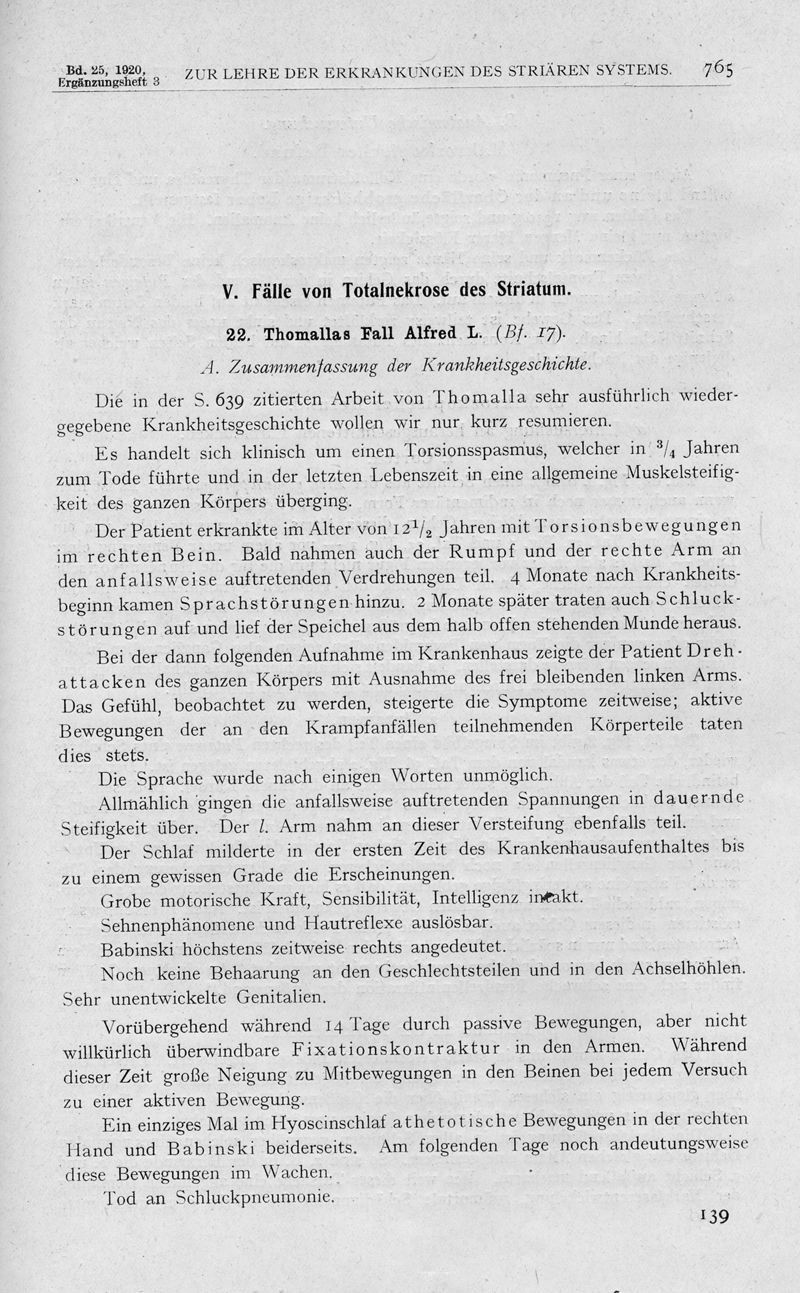 Bd. 25, 1920, Ergänzungsheft 3 ZUR LEHRE DER ERKRANKUNGEN DES STRIÄREN SYSTEMS. 765

V. Fälle von Totalnekrose des Striatum.

22. Thomallas Fall Alfred L. (Bf. 17).

A. Zusammenfassung der Krankheitsgeschichte.

Die in der S. 639 zitierten Arbeit von Thomalla sehr ausführlich wiedergegebene Krankheitsgeschichte wollen wir nur kurz resumieren.

Es handelt sich klinisch um einen Torsionsspasmus, welcher in $^3/_4$ Jahren zum Tode führte und in der letzten Lebenszeit in eine allgemeine Muskelsteifigkeit des ganzen Körpers überging.

Der Patient erkrankte im Alter von $12^1/_2$ Jahren mit Torsionsbewegungen im rechten Bein. Bald nahmen auch der Rumpf und der rechte Arm an den anfallsweise auftretenden Verdrehungen teil. 4 Monate nach Krankheitsbeginn kamen Sprachstörungen hinzu. 2 Monate später traten auch Schluckstörungen auf und lief der Speichel aus dem halb offen stehenden Munde heraus.

Bei der dann folgenden Aufnahme im Krankenhaus zeigte der Patient Drehattacken des ganzen Körpers mit Ausnahme des frei bleibenden linken Arms. Das Gefühl, beobachtet zu werden, steigerte die Symptome zeitweise; aktive Bewegungen der an den Krampfanfällen teilnehmenden Körperteile taten dies stets.

Die Sprache wurde nach einigen Worten unmöglich.

Allmählich gingen die anfallsweise auftretenden Spannungen in dauernde Steifigkeit über. Der l. Arm nahm an dieser Versteifung ebenfalls teil.

Der Schlaf milderte in der ersten Zeit des Krankenhausaufenthaltes bis zu einem gewissen Grade die Erscheinungen.

Grobe motorische Kraft, Sensibilität, Intelligenz intakt.

Sehnenphänomene und Hautreflexe auslösbar.

Babinski höchstens zeitweise rechts angedeutet.

Noch keine Behaarung an den Geschlechtsteilen und in den Achselhöhlen. Sehr unentwickelte Genitalien.

Vorübergehend während 14 Tage durch passive Bewegungen, aber nicht willkürlich überwindbare Fixationskontraktur in den Armen. Während dieser Zeit große Neigung zu Mitbewegungen in den Beinen bei jedem Versuch zu einer aktiven Bewegung.

Ein einziges Mal im Hyoscinschlaf athetotische Bewegungen in der rechten Hand und Babinski beiderseits. Am folgenden Tage noch andeutungsweise diese Bewegungen im Wachen.

Tod an Schluckpneumonie.

139